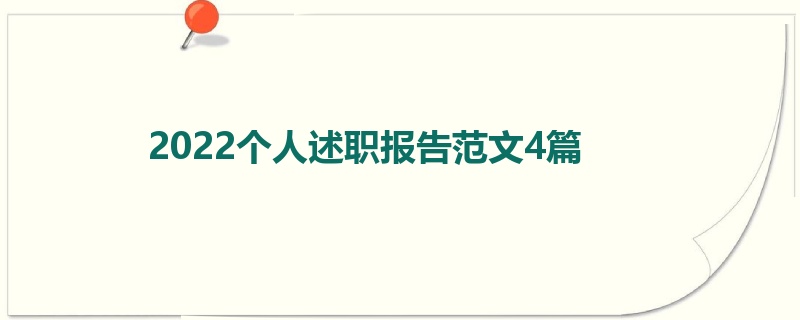 2022个人述职报告范文4篇